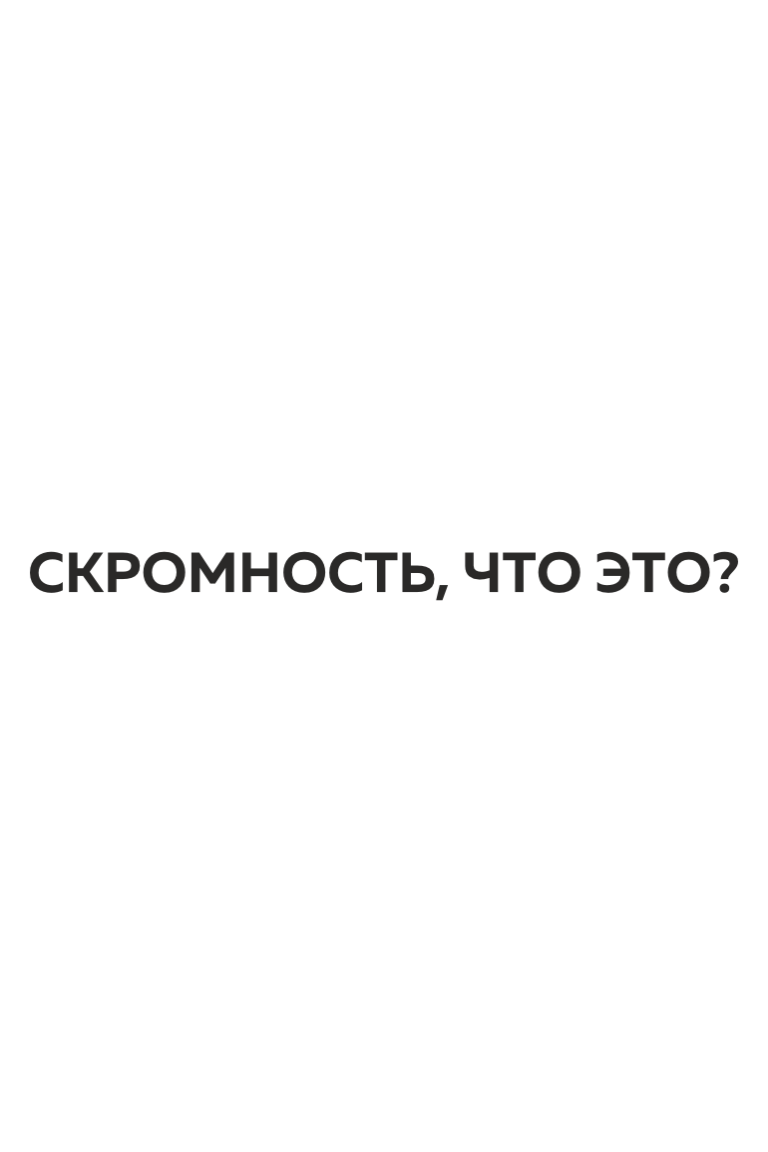 СКРОМНОСТЬ, ЧТО ЭТО?